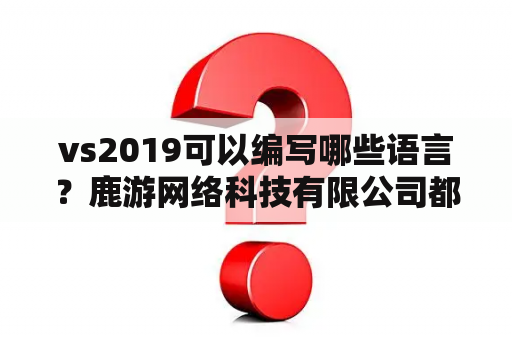 vs2019可以编写哪些语言？鹿游网络科技有限公司都